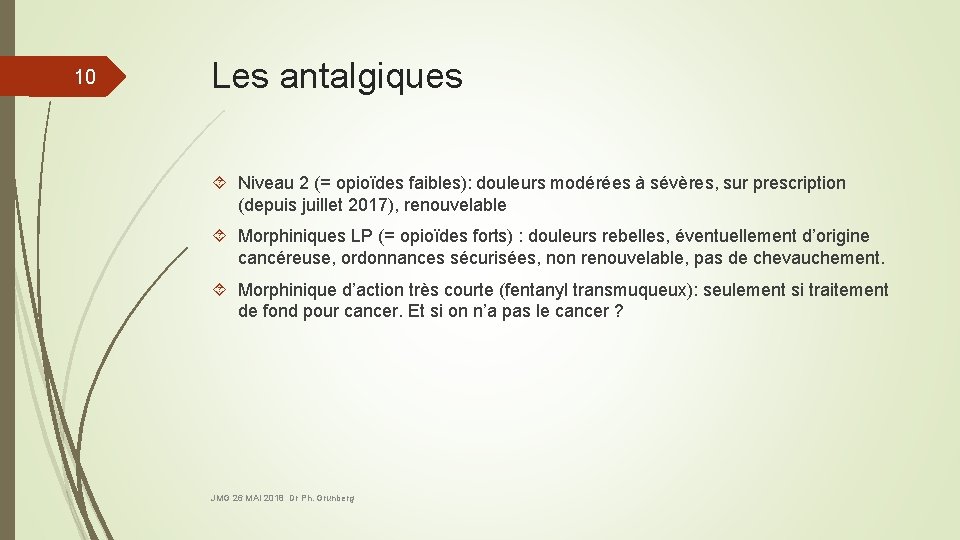 10

Les antalgiques

Niveau 2 (= opioïdes faibles): douleurs modérées à sévères, sur prescription (depuis juillet 2017), renouvelable

Morphiniques LP (= opioïdes forts) : douleurs rebelles, éventuellement d'origine cancéreuse, ordonnances sécurisées, non renouvelable, pas de chevauchement.

Morphinique d'action très courte (fentanyl transmuqueux): seulement si traitement de fond pour cancer. Et si on n'a pas le cancer ?

JMG 26 MAI 2018 Dr Ph. Grunberg